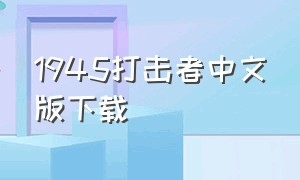 1945打击者中文版下载